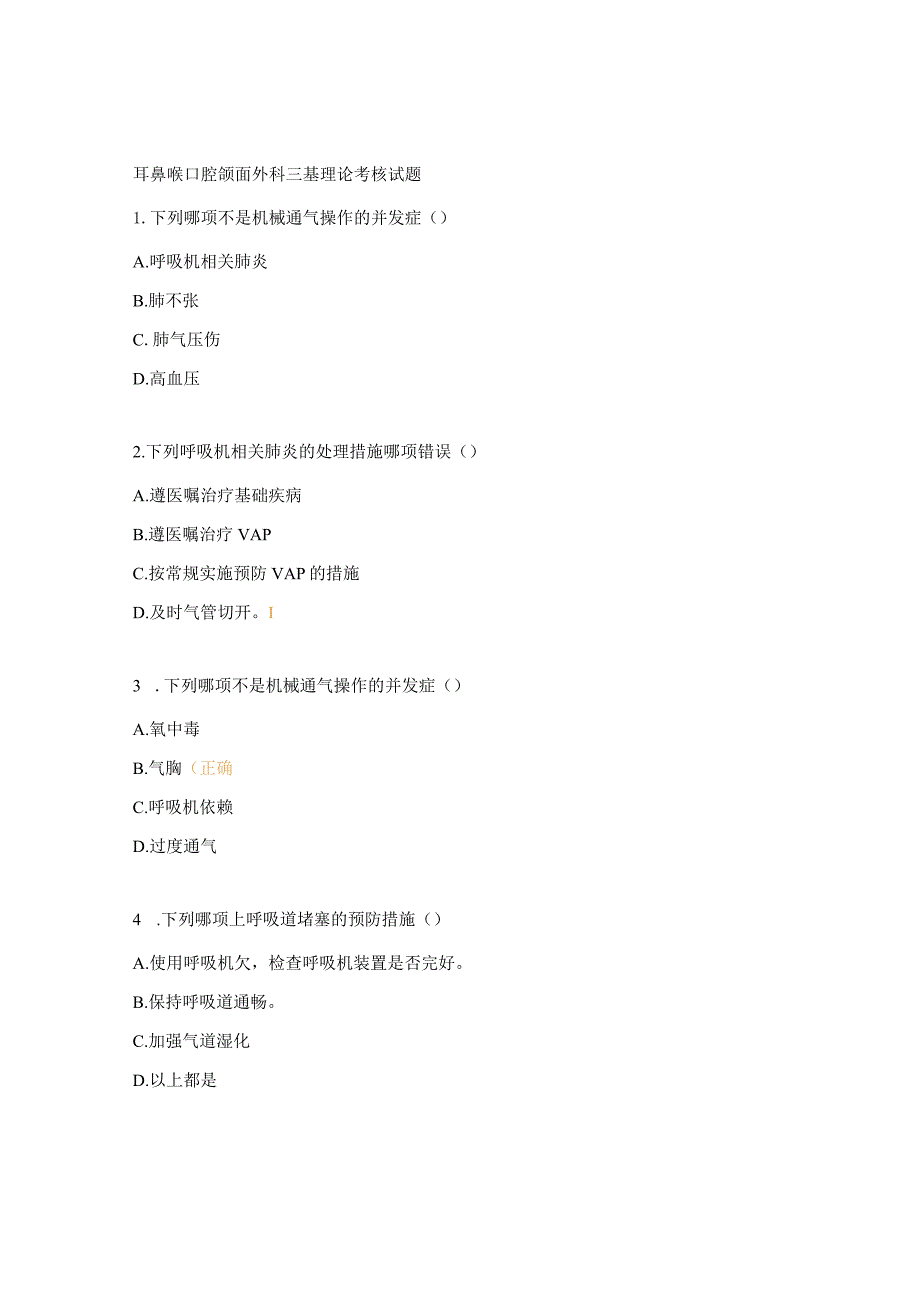 耳鼻喉口腔颌面外科三基理论考核试题

1. 下列哪项不是机械通气操作的并发症（）

A.呼吸机相关肺炎

B.肺不张

C. 肺气压伤

D.高血压

2.下列呼吸机相关肺炎的处理措施哪项错误（）

A.遵医嘱治疗基础疾病

B.遵医嘱治疗 VAP

C.按常规实施预防 VAP 的措施

D.及时气管切开。I

3 . 下列哪项不是机械通气操作的并发症（）

A.氧中毒

B.气胸（正确

C.呼吸机依赖

D.过度通气

4 .下列哪项上呼吸道堵塞的预防措施（）

A.使用呼吸机欠，检查呼吸机装置是否完好。

B.保持呼吸道通畅。

C.加强气道湿化

D.以上都是